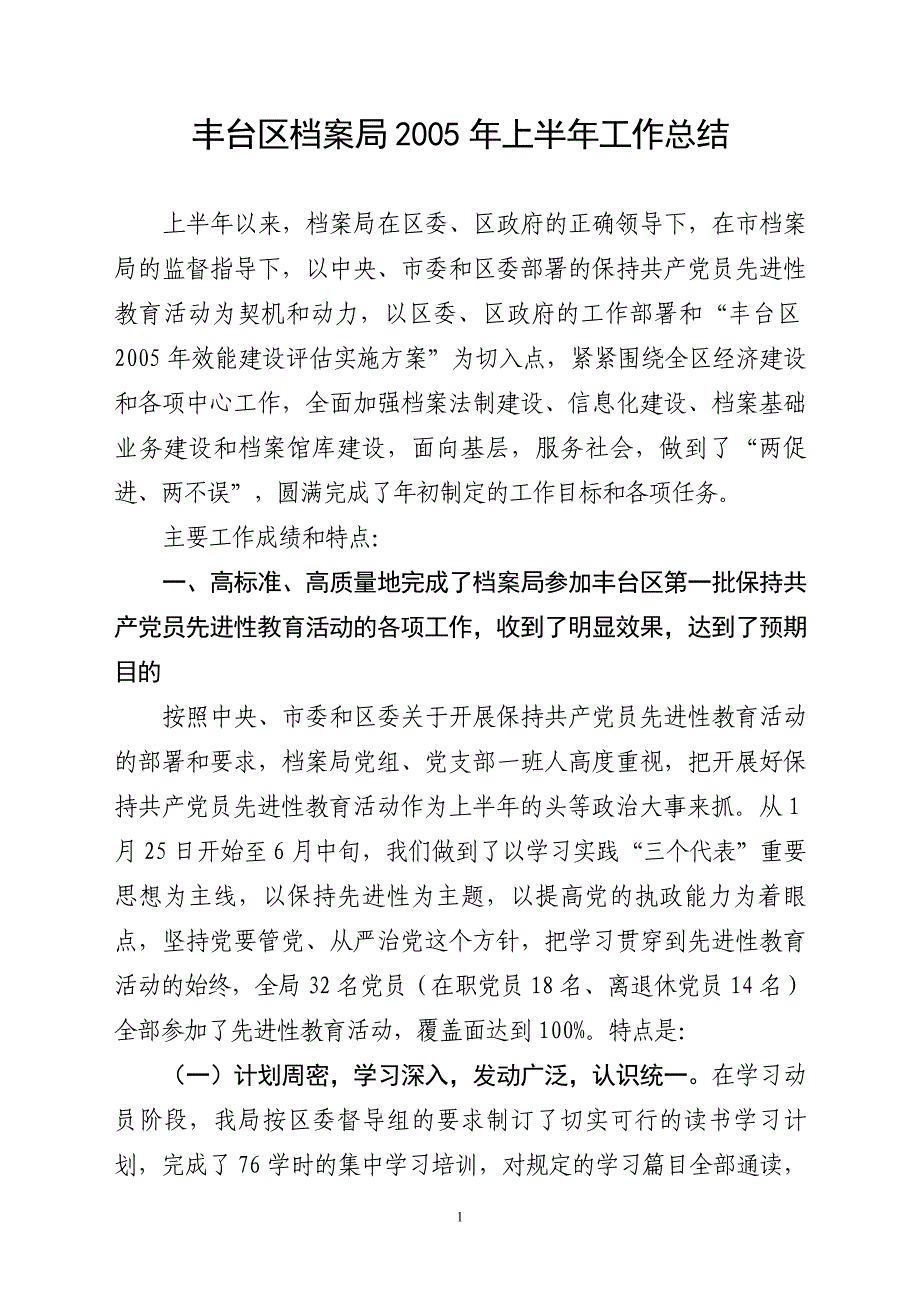 丰台区档案局2005年上半年工作总结

上半年以来，档案局在区委、区政府的正确领导下，在市档案局的监督指导下，以中央、市委和区委部署的保持共产党员先进性教育活动为契机和动力，以区委、区政府的工作部署和“丰台区2005年效能建设评估实施方案”为切入点，紧紧围绕全区经济建设和各项中心工作，全面加强档案法制建设、信息化建设、档案基础业务建设和档案馆库建设，面向基层，服务社会，做到了“两促进、两不误”，圆满完成了年初制定的工作目标和各项任务。

主要工作成绩和特点:

一、高标准、高质量地完成了档案局参加丰台区第一批保持共产党员先进性教育活动的各项工作，收到了明显效果，达到了预期目的

按照中央、市委和区委关于开展保持共产党员先进性教育活动的部署和要求，档案局党组、党支部一班人高度重视，把开展好保持共产党员先进性教育活动作为上半年的头等政治大事来抓。从1月25日开始至6月中旬，我们做到了以学习实践“三个代表”重要思想为主线，以保持先进性为主题，以提高党的执政能力为着眼点，坚持党要管党、从严治党这个方针，把学习贯穿到先进性教育活动的始终，全局32名党员（在职党员18名、离退休党员14名）全部参加了先进性教育活动，覆盖面达到100%。特点是:

（一）计划周密，学习深入，发动广泛，认识统一。在学习动员阶段，我局按区委督导组的要求制订了切实可行的读书学习计划，完成了76学时的集中学习培训，对规定的学习篇目全部通读，

1